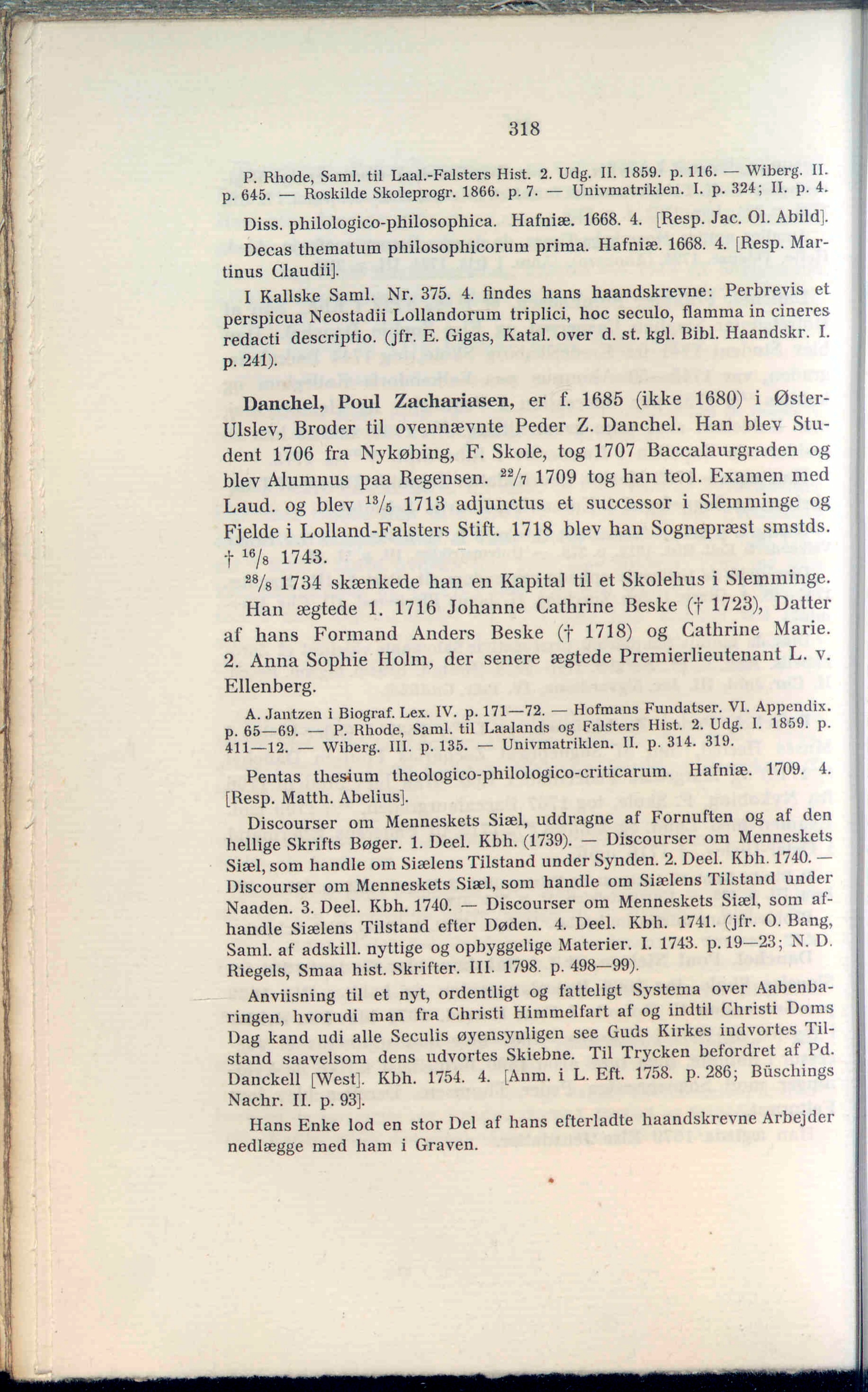 318

P. Rhode, Saml. til Laal.-Falsters Hist. 2. Udg. II. 1859. p. 116. — Wiberg. II. p. 645. — Roskilde Skoleprogr. 1866. p. 7. — Univmatriklen. I. p. 324; II. p. 4.

Diss. philologico-philosophica. Hafniæ. 1668. 4. [Resp. Jac. Ol. Abild].

Decas thematum philosophicorum prima. Hafniæ. 1668. 4. [Resp. Martinus Claudii].

I Kallske Saml. Nr. 375. 4. findes hans haandskrevne: Perbrevis et perspicua Neostadii Lollandorum triplici, hoc seculo, flamma in cineres redacti descriptio. (jfr. E. Gigas, Katal. over d. st. kgl. Bibl. Haandskr. I. p. 241).

Danchel, Poul Zachariasen, er f. 1685 (ikke 1680) i Øster-Ulslev, Broder til ovennævnte Peder Z. Danchel. Han blev Student 1706 fra Nykøbing, F. Skole, tog 1707 Baccalaurgraden og blev Alumnus paa Regensen. $^{22}/_{7}$ 1709 tog han teol. Examen med Laud. og blev $^{13}/_{5}$ 1713 adjunctus et successor i Slemminge og Fjelde i Lolland-Falsters Stift. 1718 blev han Sognepræst smstds. † $^{16}/_{8}$ 1743.

$^{28}/_{8}$ 1734 skænkede han en Kapital til et Skolehus i Slemminge.

Han ægtede 1. 1716 Johanne Cathrine Beske († 1723), Datter af hans Formand Anders Beske († 1718) og Cathrine Marie. 2. Anna Sophie Holm, der senere ægtede Premierlieutenant L. v. Ellenberg.

A. Jantzen i Biograf. Lex. IV. p. 171—72. — Hofmans Fundatser. VI. Appendix. p. 65—69. — P. Rhode, Saml. til Laalands og Falsters Hist. 2. Udg. I. 1859. p. 411—12. — Wiberg. III. p. 135. — Univmatriklen. II. p. 314. 319.

Pentas thesium theologico-philologico-criticarum. Hafniæ. 1709. 4. [Resp. Matth. Abelius].

Discourser om Menneskets Siæl, uddragne af Fornuften og af den hellige Skrifts Bøger. 1. Deel. Kbh. (1739). — Discourser om Menneskets Siæl, som handle om Siælens Tilstand under Synden. 2. Deel. Kbh. 1740. — Discourser om Menneskets Siæl, som handle om Siælens Tilstand under Naaden. 3. Deel. Kbh. 1740. — Discourser om Menneskets Siæl, som afhandle Siælens Tilstand efter Døden. 4. Deel. Kbh. 1741. (jfr. O. Bang, Saml. af adskill. nyttige og opbyggelige Materier. I. 1743. p. 19—23; N. D. Riegels, Smaa hist. Skrifter. III. 1798. p. 498—99).

Anviisning til et nyt, ordentligt og fatteligt Systema over Aabenbaringen, hvorudi man fra Christi Himmelfart af og indtil Christi Doms Dag kand udi alle Seculis øyensynligen see Guds Kirkes indvortes Tilstand saavelsom dens udvortes Skiebne. Til Trycken befordret af Pd. Danckell [West]. Kbh. 1754. 4. [Anm. i L. Eft. 1758. p. 286; Büschings Nachr. II. p. 93].

Hans Enke lod en stor Del af hans efterladte haandskrevne Arbejder nedlægge med ham i Graven.